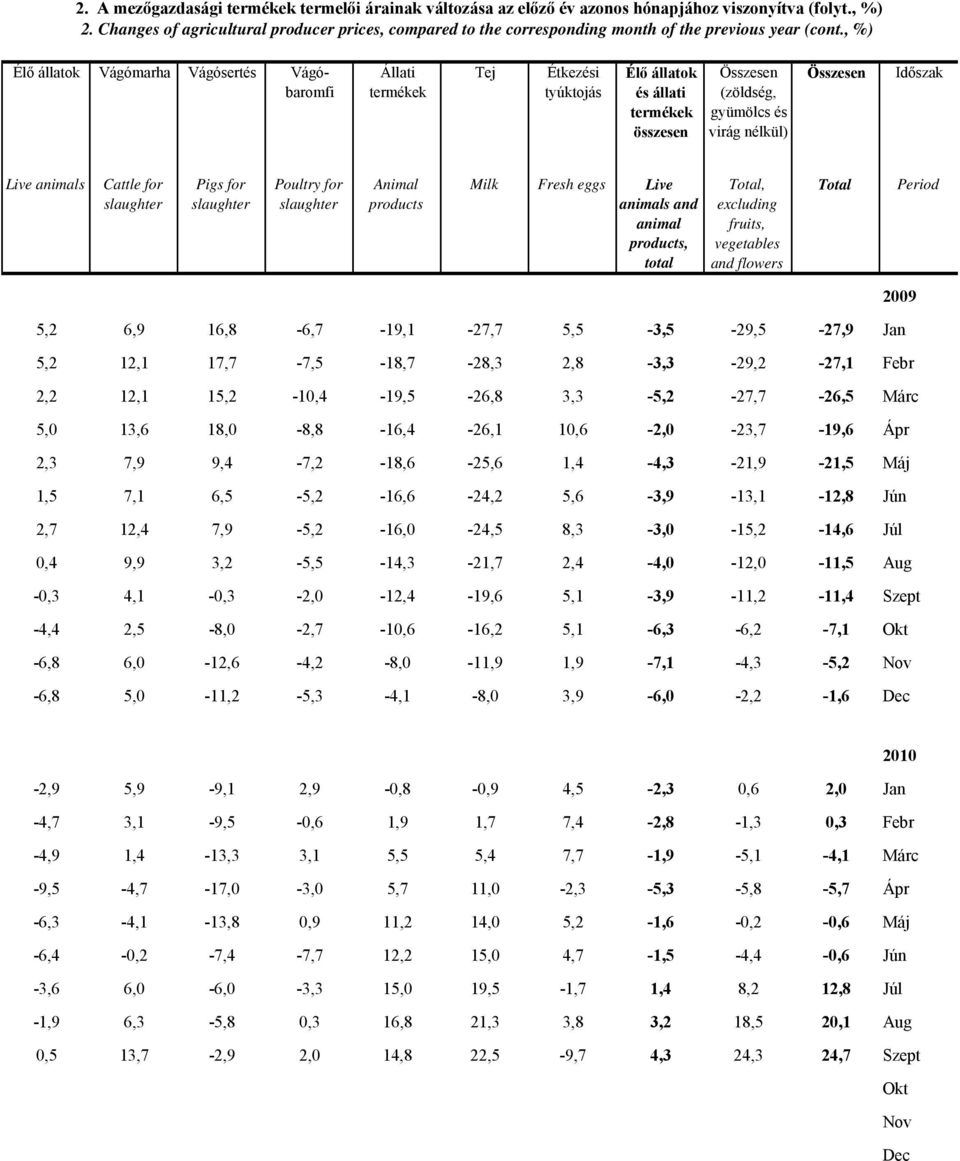 2. A mezőgazdasági termékek termelői árainak változása az előző év azonos hónapjához viszonyítva (folyt., %)
2. Changes of agricultural producer prices, compared to the corresponding month of the previous year (cont., %)

| Élő állatok | Vágómarha | Vágósertés | Vágóbaromfi | Állati termékek | Tej | Étkezési tyúktojás | Élő állatok és állati termékek összesen | Összesen (zöldség, gyümölcs és virág nélkül) | Összesen | Időszak |
|---|---|---|---|---|---|---|---|---|---|---|
| Live animals | Cattle for slaughter | Pigs for slaughter | Poultry for slaughter | Animal products | Milk | Fresh eggs | Live animals and animal products, total | Total, excluding fruits, vegetables and flowers | Total | Period |
| | | | | | | | | | | 2009 |
| 5,2 | 6,9 | 16,8 | -6,7 | -19,1 | -27,7 | 5,5 | -3,5 | -29,5 | -27,9 | Jan |
| 5,2 | 12,1 | 17,7 | -7,5 | -18,7 | -28,3 | 2,8 | -3,3 | -29,2 | -27,1 | Febr |
| 2,2 | 12,1 | 15,2 | -10,4 | -19,5 | -26,8 | 3,3 | -5,2 | -27,7 | -26,5 | Márc |
| 5,0 | 13,6 | 18,0 | -8,8 | -16,4 | -26,1 | 10,6 | -2,0 | -23,7 | -19,6 | Ápr |
| 2,3 | 7,9 | 9,4 | -7,2 | -18,6 | -25,6 | 1,4 | -4,3 | -21,9 | -21,5 | Máj |
| 1,5 | 7,1 | 6,5 | -5,2 | -16,6 | -24,2 | 5,6 | -3,9 | -13,1 | -12,8 | Jún |
| 2,7 | 12,4 | 7,9 | -5,2 | -16,0 | -24,5 | 8,3 | -3,0 | -15,2 | -14,6 | Júl |
| 0,4 | 9,9 | 3,2 | -5,5 | -14,3 | -21,7 | 2,4 | -4,0 | -12,0 | -11,5 | Aug |
| -0,3 | 4,1 | -0,3 | -2,0 | -12,4 | -19,6 | 5,1 | -3,9 | -11,2 | -11,4 | Szept |
| -4,4 | 2,5 | -8,0 | -2,7 | -10,6 | -16,2 | 5,1 | -6,3 | -6,2 | -7,1 | Okt |
| -6,8 | 6,0 | -12,6 | -4,2 | -8,0 | -11,9 | 1,9 | -7,1 | -4,3 | -5,2 | Nov |
| -6,8 | 5,0 | -11,2 | -5,3 | -4,1 | -8,0 | 3,9 | -6,0 | -2,2 | -1,6 | Dec |
| | | | | | | | | | | 2010 |
| -2,9 | 5,9 | -9,1 | 2,9 | -0,8 | -0,9 | 4,5 | -2,3 | 0,6 | 2,0 | Jan |
| -4,7 | 3,1 | -9,5 | -0,6 | 1,9 | 1,7 | 7,4 | -2,8 | -1,3 | 0,3 | Febr |
| -4,9 | 1,4 | -13,3 | 3,1 | 5,5 | 5,4 | 7,7 | -1,9 | -5,1 | -4,1 | Márc |
| -9,5 | -4,7 | -17,0 | -3,0 | 5,7 | 11,0 | -2,3 | -5,3 | -5,8 | -5,7 | Ápr |
| -6,3 | -4,1 | -13,8 | 0,9 | 11,2 | 14,0 | 5,2 | -1,6 | -0,2 | -0,6 | Máj |
| -6,4 | -0,2 | -7,4 | -7,7 | 12,2 | 15,0 | 4,7 | -1,5 | -4,4 | -0,6 | Jún |
| -3,6 | 6,0 | -6,0 | -3,3 | 15,0 | 19,5 | -1,7 | 1,4 | 8,2 | 12,8 | Júl |
| -1,9 | 6,3 | -5,8 | 0,3 | 16,8 | 21,3 | 3,8 | 3,2 | 18,5 | 20,1 | Aug |
| 0,5 | 13,7 | -2,9 | 2,0 | 14,8 | 22,5 | -9,7 | 4,3 | 24,3 | 24,7 | Szept |
| | | | | | | | | | | Okt |
| | | | | | | | | | | Nov |
| | | | | | | | | | | Dec |